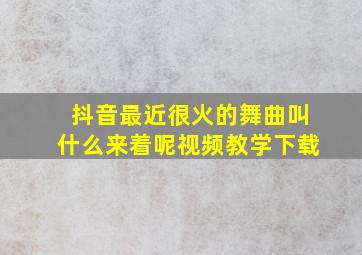 抖音最近很火的舞曲叫什么来着呢视频教学下载